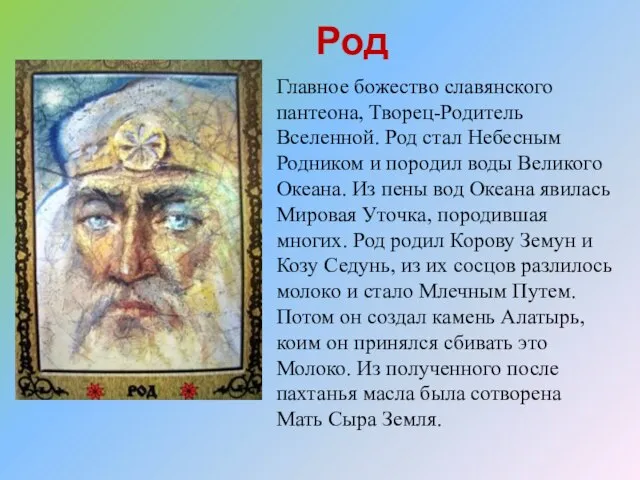 Род

РОД

Главное божество славянского пантеона, Творец-Родитель Вселенной. Род стал Небесным Родником и породил воды Великого Океана. Из пены вод Океана явилась Мировая Уточка, породившая многих. Род родил Корову Земун и Козу Седунь, из их сосцов разлилось молоко и стало Млечным Путем. Потом он создал камень Алатырь, коим он принялся сбивать это Молоко. Из полученного после пахтанья масла была сотворена Мать Сыра Земля.